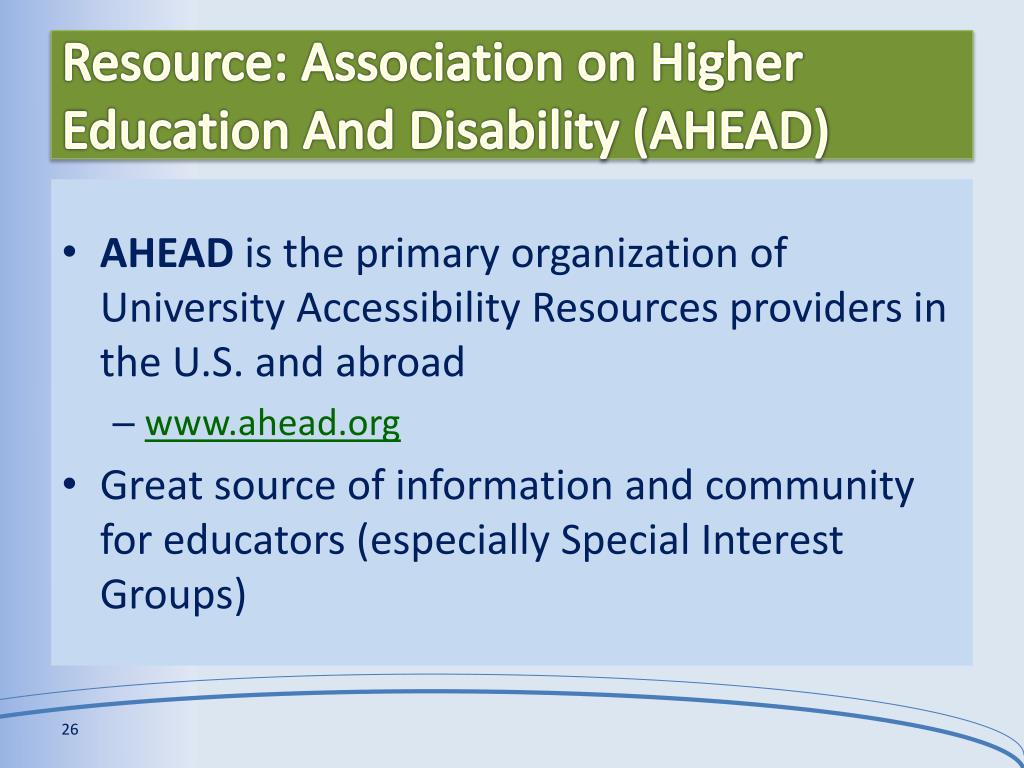 Resource: Association on Higher Education And Disability (AHEAD)

• AHEAD is the primary organization of University Accessibility Resources providers in the U.S. and abroad
– www.ahead.org
• Great source of information and community for educators (especially Special Interest Groups)

26